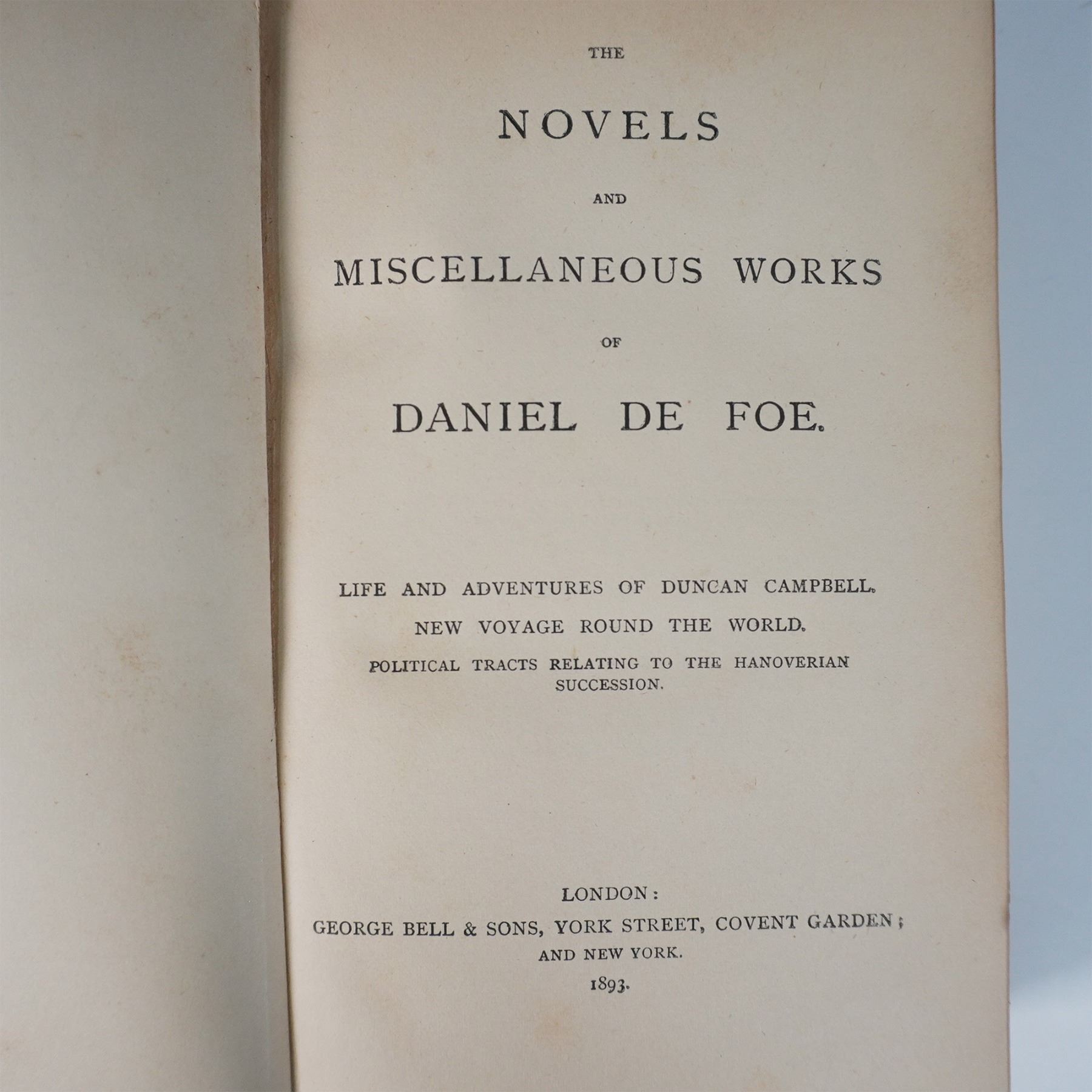 THE

NOVELS

AND

MISCELLANEOUS WORKS

OF

DANIEL DE FOE.

LIFE AND ADVENTURES OF DUNCAN CAMPBELL.

NEW VOYAGE ROUND THE WORLD.

POLITICAL TRACTS RELATING TO THE HANOVERIAN SUCCESSION.

LONDON:
GEORGE BELL & SONS, YORK STREET, COVENT GARDEN;
AND NEW YORK.
1893.